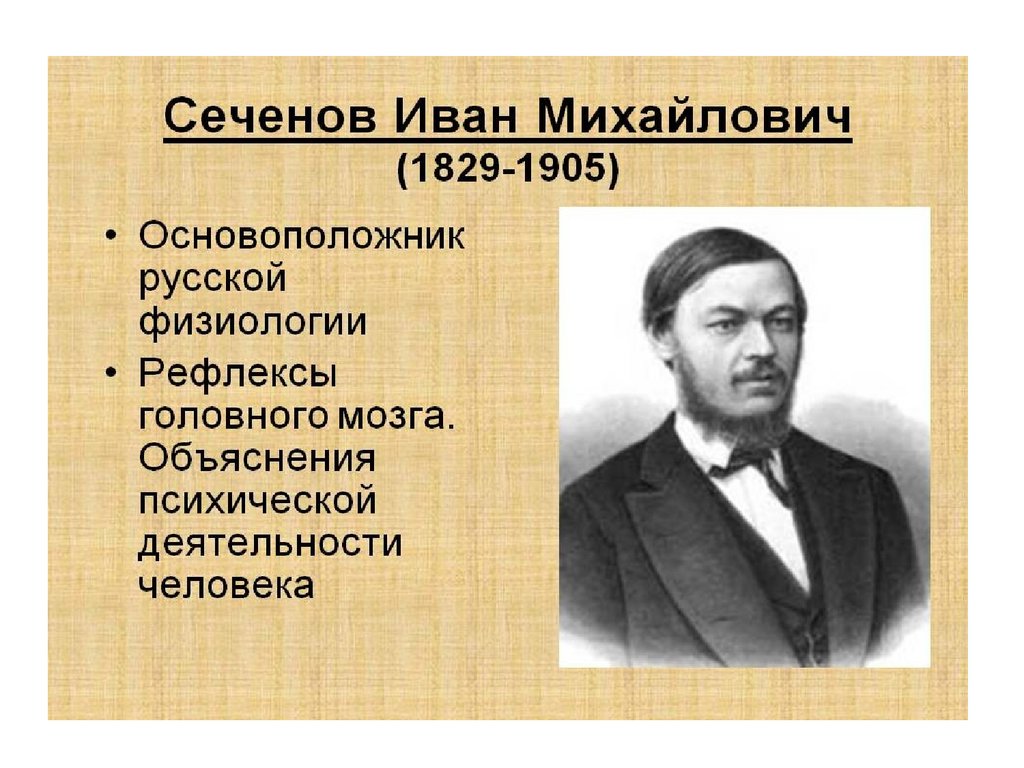 Сеченов Иван Михайлович
(1829-1905)

• Основоположник русской физиологии
• Рефлексы головного мозга. Объяснения психической деятельности человека